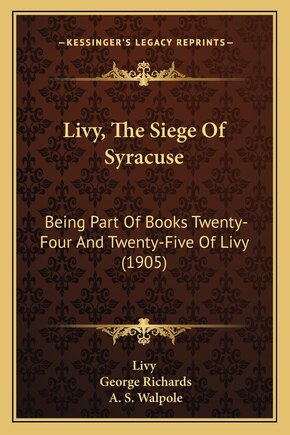 —KESSINGER'S LEGACY REPRINTS—

Livy, The Siege Of Syracuse

Being Part Of Books Twenty-Four And Twenty-Five Of Livy (1905)

Livy
George Richards
A. S. Walpole